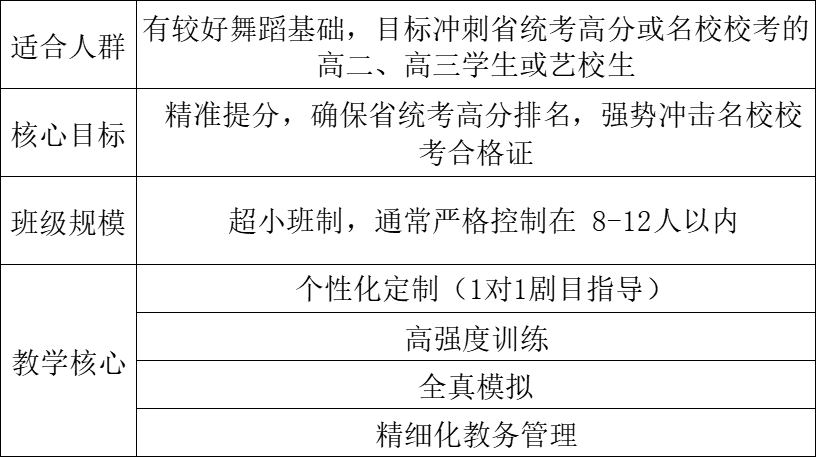 | 适合人群 | 有较好舞蹈基础，目标冲刺省统考高分或名校校考的高二、高三学生或艺校生 |
|---|---|
| 核心目标 | 精准提分，确保省统考高分排名，强势冲击名校校考合格证 |
| 班级规模 | 超小班制，通常严格控制在8-12人以内 |
| 教学核心 | 个性化定制（1对1剧目指导） |
| | 高强度训练 |
| | 全真模拟 |
| | 精细化教务管理 |